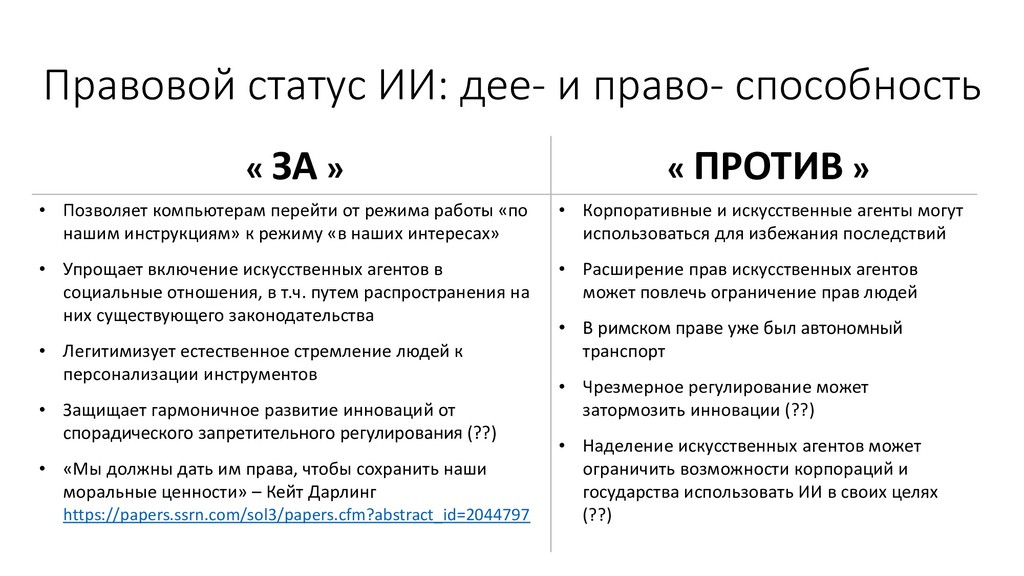 Правовой статус ИИ: дее- и право- способность

« ЗА »

• Позволяет компьютерам перейти от режима работы «по нашим инструкциям» к режиму «в наших интересах»

• Упрощает включение искусственных агентов в социальные отношения, в т.ч. путем распространения на них существующего законодательства

• Легитимизует естественное стремление людей к персонализации инструментов

• Защищает гармоничное развитие инноваций от спорадического запретительного регулирования (??)

• «Мы должны дать им права, чтобы сохранить наши моральные ценности» – Кейт Дарлинг https://papers.ssrn.com/sol3/papers.cfm?abstract_id=2044797

« ПРОТИВ »

• Корпоративные и искусственные агенты могут использоваться для избежания последствий

• Расширение прав искусственных агентов может повлечь ограничение прав людей

• В римском праве уже был автономный транспорт

• Чрезмерное регулирование может затормозить инновации (??)

• Наделение искусственных агентов может ограничить возможности корпораций и государства использовать ИИ в своих целях (??)